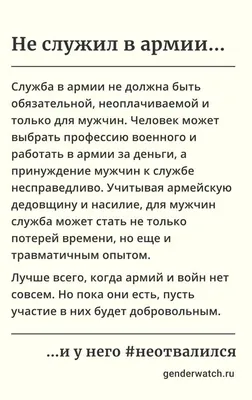 Не служил в армии...

Служба в армии не должна быть обязательной, неоплачиваемой и только для мужчин. Человек может выбрать профессию военного и работать в армии за деньги, а принуждение мужчин к службе несправедливо. Учитывая армейскую дедовщину и насилие, для мужчин служба может стать не только потерей времени, но еще и травматичным опытом.

Лучше всего, когда армий и войн нет совсем. Но пока они есть, пусть участие в них будет добровольным.

...и у него #неотвалился

genderwatch.ru